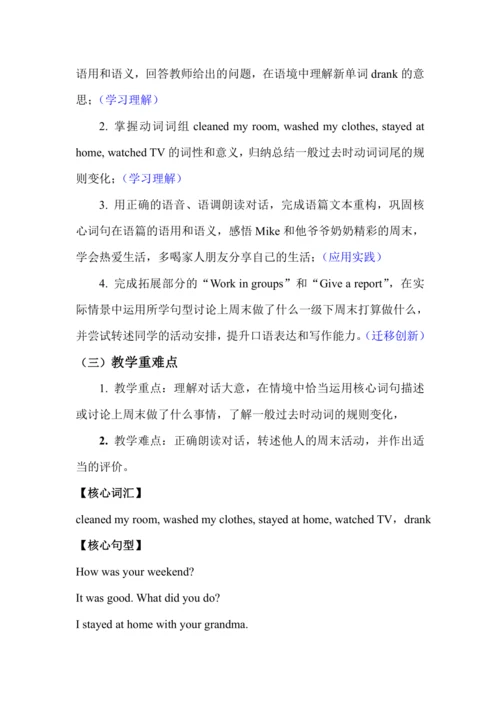 语用和语义，回答教师给出的问题，在语境中理解新单词 drank 的意思；（学习理解）

2. 掌握动词词组 cleaned my room, washed my clothes, stayed at home, watched TV 的词性和意义，归纳总结一般过去时动词词尾的规则变化；（学习理解）

3. 用正确的语音、语调朗读对话，完成语篇文本重构，巩固核心词句在语篇的语用和语义，感悟 Mike 和他爷爷奶奶精彩的周末，学会热爱生活，多喝家人朋友分享自己的生活；（应用实践）

4. 完成拓展部分的“Work in groups”和“Give a report”，在实际情景中运用所学句型讨论上周末做了什么一级下周末打算做什么，并尝试转述同学的活动安排，提升口语表达和写作能力。（迁移创新）

（三）教学重难点

1. 教学重点：理解对话大意，在情境中恰当运用核心词句描述或讨论上周末做了什么事情，了解一般过去时动词的规则变化，

2. 教学难点：正确朗读对话，转述他人的周末活动，并作出适当的评价。

【核心词汇】

cleaned my room, washed my clothes, stayed at home, watched TV，drank

【核心句型】

How was your weekend?

It was good. What did you do?

I stayed at home with your grandma.